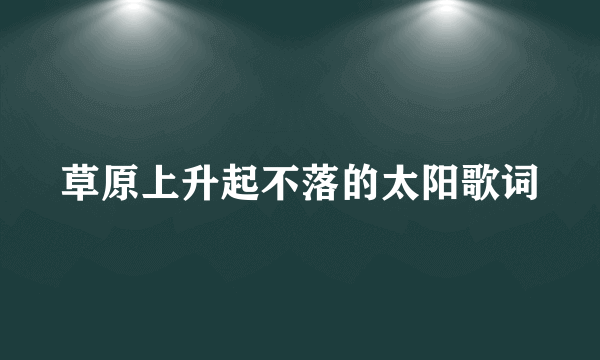 草原上升起不落的太阳歌词